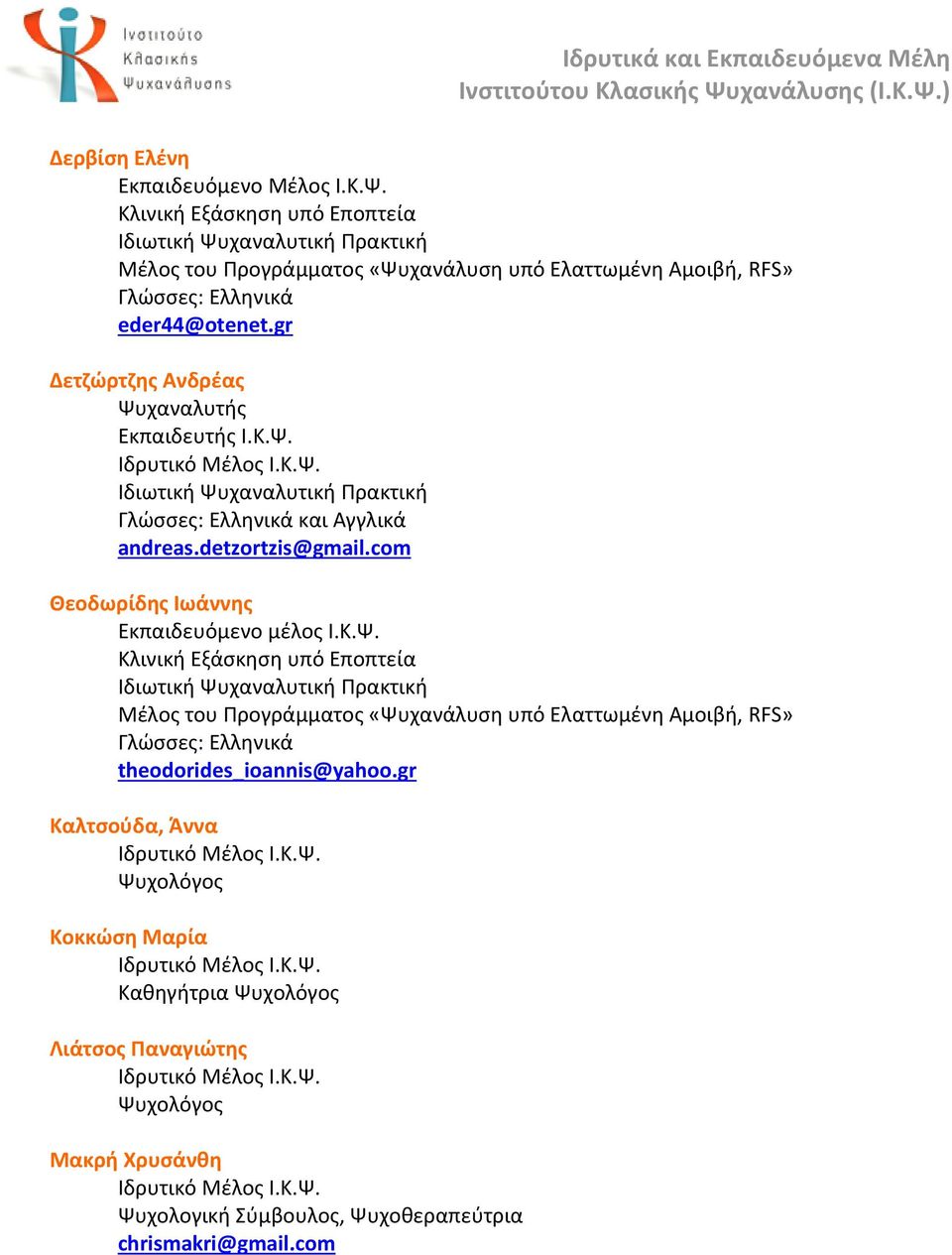 Ινστιτούτο Κλασικής Ψυχανάλυσης

Ιδρυτικά και Εκπαιδευόμενα Μέλη Ινστιτούτου Κλασικής Ψυχανάλυσης (Ι.Κ.Ψ.)

Δερβίση Ελένη
Εκπαιδευόμενο Μέλος Ι.Κ.Ψ.
Κλινική Εξάσκηση υπό Εποπτεία
Ιδιωτική Ψυχαναλυτική Πρακτική
Μέλος του Προγράμματος «Ψυχανάλυση υπό Ελαττωμένη Αμοιβή, RFS»
Γλώσσες: Ελληνικά
eder44@otenet.gr

Δετζώρτζης Ανδρέας
Ψυχαναλυτής
Εκπαιδευτής Ι.Κ.Ψ.
Ιδρυτικό Μέλος Ι.Κ.Ψ.
Ιδιωτική Ψυχαναλυτική Πρακτική
Γλώσσες: Ελληνικά και Αγγλικά
andreas.detzortzis@gmail.com

Θεοδωρίδης Ιωάννης
Εκπαιδευόμενο μέλος Ι.Κ.Ψ.
Κλινική Εξάσκηση υπό Εποπτεία
Ιδιωτική Ψυχαναλυτική Πρακτική
Μέλος του Προγράμματος «Ψυχανάλυση υπό Ελαττωμένη Αμοιβή, RFS»
Γλώσσες: Ελληνικά
theodorides_ioannis@yahoo.gr

Καλτσούδα, Άννα
Ιδρυτικό Μέλος Ι.Κ.Ψ.
Ψυχολόγος

Κοκκώση Μαρία
Ιδρυτικό Μέλος Ι.Κ.Ψ.
Καθηγήτρια Ψυχολόγος

Λιάτσος Παναγιώτης
Ιδρυτικό Μέλος Ι.Κ.Ψ.
Ψυχολόγος

Μακρή Χρυσάνθη
Ιδρυτικό Μέλος Ι.Κ.Ψ.
Ψυχολογική Σύμβουλος, Ψυχοθεραπεύτρια
chrismakri@gmail.com